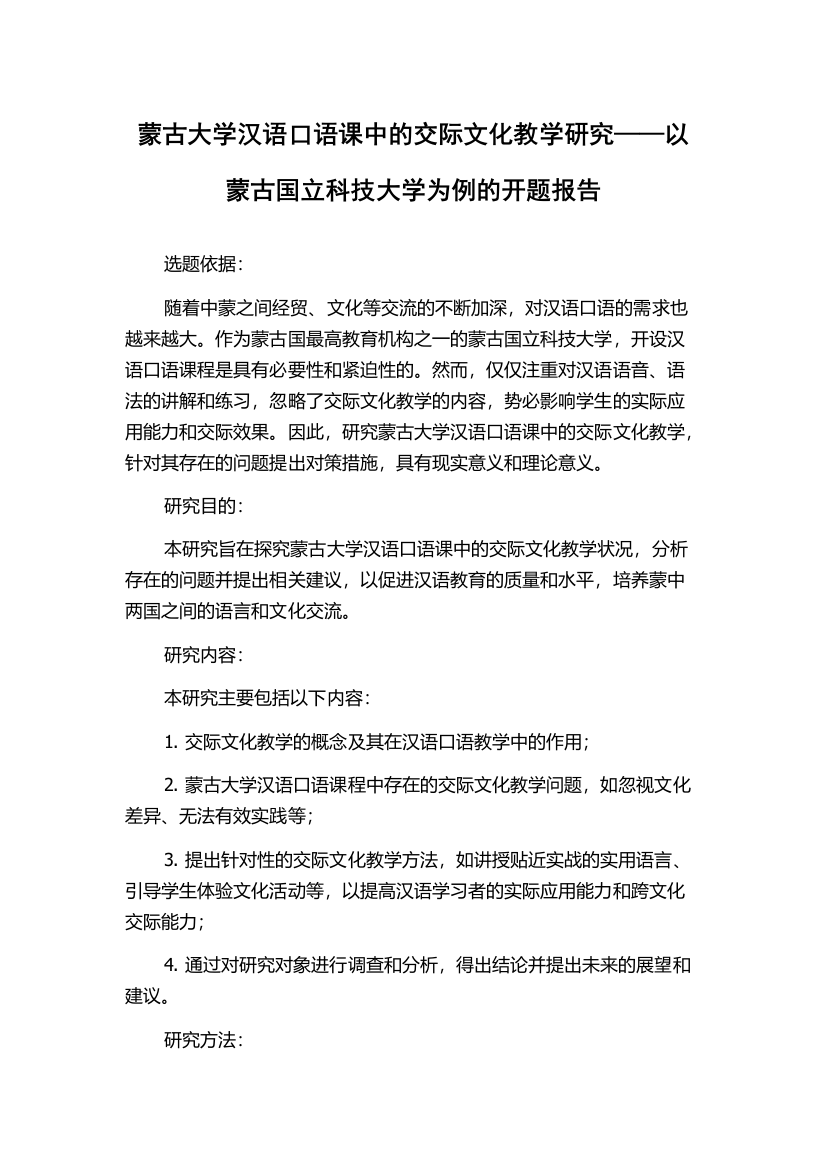 蒙古大学汉语口语课中的交际文化教学研究——以蒙古国立科技大学为例的开题报告

选题依据：

随着中蒙之间经贸、文化等交流的不断加深，对汉语口语的需求也越来越大。作为蒙古国最高教育机构之一的蒙古国立科技大学，开设汉语口语课程是具有必要性和紧迫性的。然而，仅仅注重对汉语语音、语法的讲解和练习，忽略了交际文化教学的内容，势必影响学生的实际应用能力和交际效果。因此，研究蒙古大学汉语口语课中的交际文化教学，针对其存在的问题提出对策措施，具有现实意义和理论意义。

研究目的：

本研究旨在探究蒙古大学汉语口语课中的交际文化教学状况，分析存在的问题并提出相关建议，以促进汉语教育的质量和水平，培养蒙中两国之间的语言和文化交流。

研究内容：

本研究主要包括以下内容：

1. 交际文化教学的概念及其在汉语口语教学中的作用；

2. 蒙古大学汉语口语课程中存在的交际文化教学问题，如忽视文化差异、无法有效实践等；

3. 提出针对性的交际文化教学方法，如讲授贴近实战的实用语言、引导学生体验文化活动等，以提高汉语学习者的实际应用能力和跨文化交际能力；

4. 通过对研究对象进行调查和分析，得出结论并提出未来的展望和建议。

研究方法：